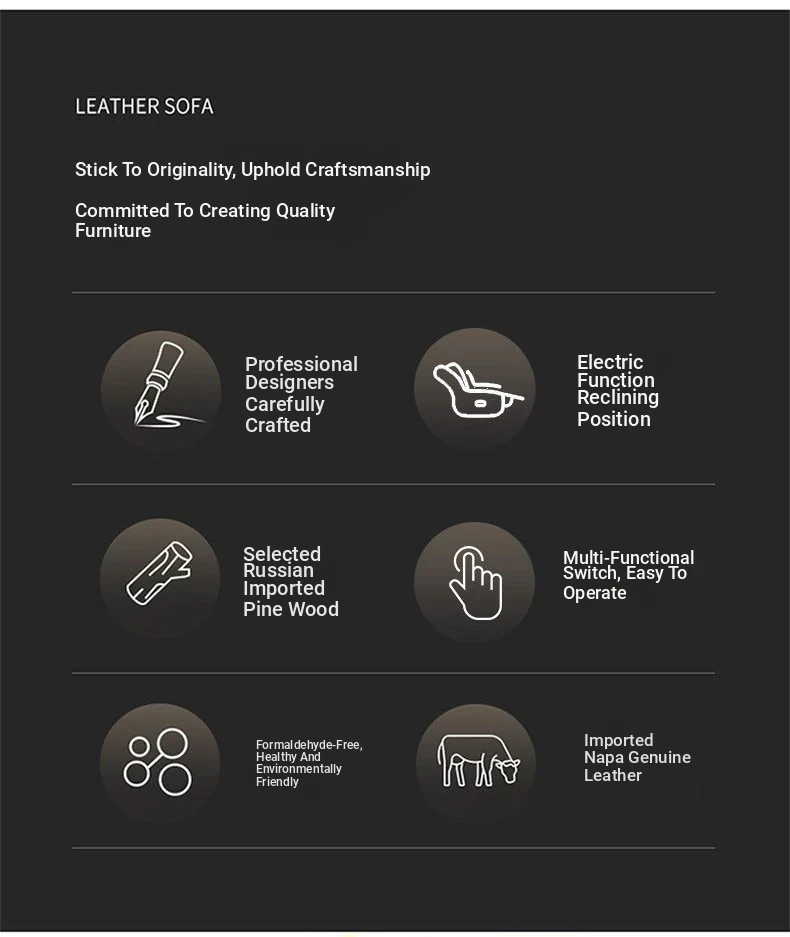 LEATHER SOFA

Stick To Originality, Uphold Craftsmanship

Committed To Creating Quality Furniture

Professional Designers Carefully Crafted

Electric Function Reclining Position

Selected Russian Imported Pine Wood

Multi-Functional Switch, Easy To Operate

Formaldehyde-Free, Healthy And Environmentally Friendly

Imported Napa Genuine Leather